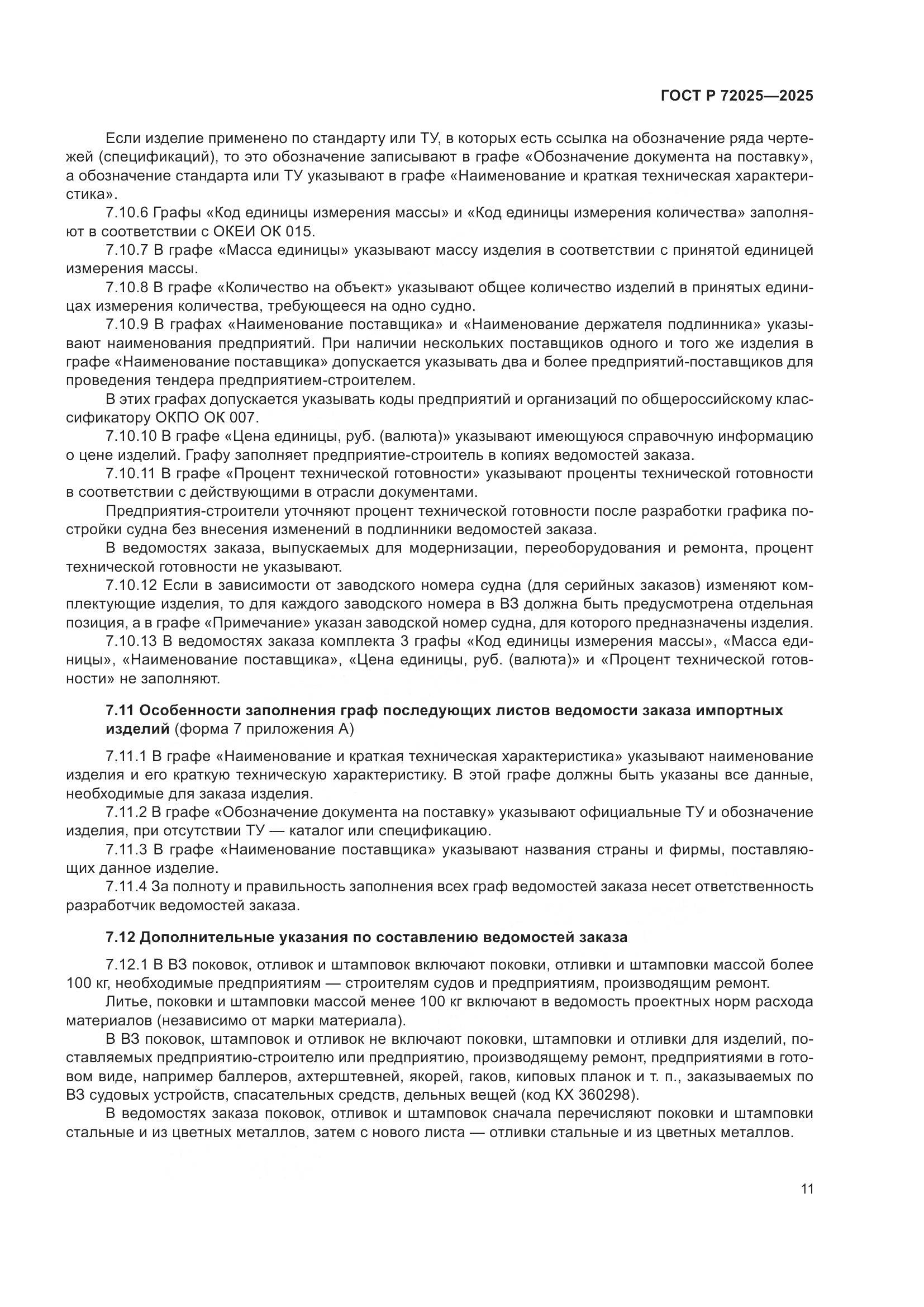 ГОСТ Р 72025—2025

Если изделие применено по стандарту или ТУ, в которых есть ссылка на обозначение ряда чертежей (спецификаций), то это обозначение записывают в графе «Обозначение документа на поставку», а обозначение стандарта или ТУ указывают в графе «Наименование и краткая техническая характеристика».

7.10.6 Графы «Код единицы измерения массы» и «Код единицы измерения количества» заполняют в соответствии с ОКЕИ ОК 015.

7.10.7 В графе «Масса единицы» указывают массу изделия в соответствии с принятой единицей измерения массы.

7.10.8 В графе «Количество на объект» указывают общее количество изделий в принятых единицах измерения количества, требующееся на одно судно.

7.10.9 В графах «Наименование поставщика» и «Наименование держателя подлинника» указывают наименования предприятий. При наличии нескольких поставщиков одного и того же изделия в графе «Наименование поставщика» допускается указывать два и более предприятий-поставщиков для проведения тендера предприятием-строителем.

В этих графах допускается указывать коды предприятий и организаций по общероссийскому классификатору ОКПО ОК 007.

7.10.10 В графе «Цена единицы, руб. (валюта)» указывают имеющуюся справочную информацию о цене изделий. Графу заполняет предприятие-строитель в копиях ведомостей заказа.

7.10.11 В графе «Процент технической готовности» указывают проценты технической готовности в соответствии с действующими в отрасли документами.

Предприятия-строители уточняют процент технической готовности после разработки графика постройки судна без внесения изменений в подлинники ведомостей заказа.

В ведомостях заказа, выпускаемых для модернизации, переоборудования и ремонта, процент технической готовности не указывают.

7.10.12 Если в зависимости от заводского номера судна (для серийных заказов) изменяют комплектующие изделия, то для каждого заводского номера в ВЗ должна быть предусмотрена отдельная позиция, а в графе «Примечание» указан заводской номер судна, для которого предназначены изделия.

7.10.13 В ведомостях заказа комплекта 3 графы «Код единицы измерения массы», «Масса единицы», «Наименование поставщика», «Цена единицы, руб. (валюта)» и «Процент технической готовности» не заполняют.

7.11 Особенности заполнения граф последующих листов ведомости заказа импортных изделий (форма 7 приложения А)

7.11.1 В графе «Наименование и краткая техническая характеристика» указывают наименование изделия и его краткую техническую характеристику. В этой графе должны быть указаны все данные, необходимые для заказа изделия.

7.11.2 В графе «Обозначение документа на поставку» указывают официальные ТУ и обозначение изделия, при отсутствии ТУ — каталог или спецификацию.

7.11.3 В графе «Наименование поставщика» указывают названия страны и фирмы, поставляющих данное изделие.

7.11.4 За полноту и правильность заполнения всех граф ведомостей заказа несет ответственность разработчик ведомостей заказа.

7.12 Дополнительные указания по составлению ведомостей заказа

7.12.1 В ВЗ поковок, отливок и штамповок включают поковки, отливки и штамповки массой более 100 кг, необходимые предприятиям — строителям судов и предприятиям, производящим ремонт.

Литье, поковки и штамповки массой менее 100 кг включают в ведомость проектных норм расхода материалов (независимо от марки материала).

В ВЗ поковок, штамповок и отливок не включают поковки, штамповки и отливки для изделий, поставляемых предприятию-строителю или предприятию, производящему ремонт, предприятиями в готовом виде, например баллеров, ахтерштевней, якорей, гаков, киповых планок и т. п., заказываемых по ВЗ судовых устройств, спасательных средств, дельных вещей (код КХ 360298).

В ведомостях заказа поковок, отливок и штамповок сначала перечисляют поковки и штамповки стальные и из цветных металлов, затем с нового листа — отливки стальные и из цветных металлов.

11